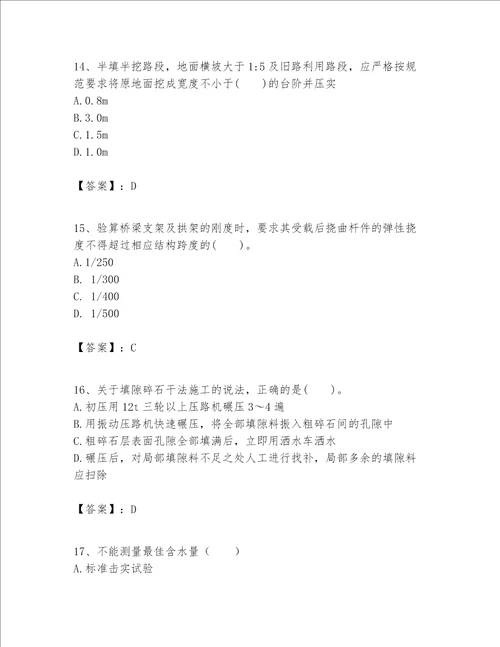 14、半填半挖路段，地面横坡大于1:5及旧路利用路段，应严格按规范要求将原地面挖成宽度不小于(　　)的台阶并压实
A.0.8m
B.3.0m
C.1.5m
D.1.0m

【答案】：D

15、验算桥梁支架及拱架的刚度时，要求其受载后挠曲杆件的弹性挠度不得超过相应结构跨度的(　　)。
A.1/250
B. 1/300
C. 1/400
D. 1/500

【答案】：C

16、关于填隙碎石干法施工的说法，正确的是(　　)。
A.初压用12t三轮以上压路机碾压3～4遍
B.用振动压路机快速碾压，将全部填隙料振入粗碎石间的孔隙中
C.粗碎石层表面孔隙全部填满后，立即用洒水车洒水
D.碾压后，对局部填隙料不足之处人工进行找补，局部多余的填隙料应扫除

【答案】：D

17、不能测量最佳含水量（　　）
A.标准击实试验